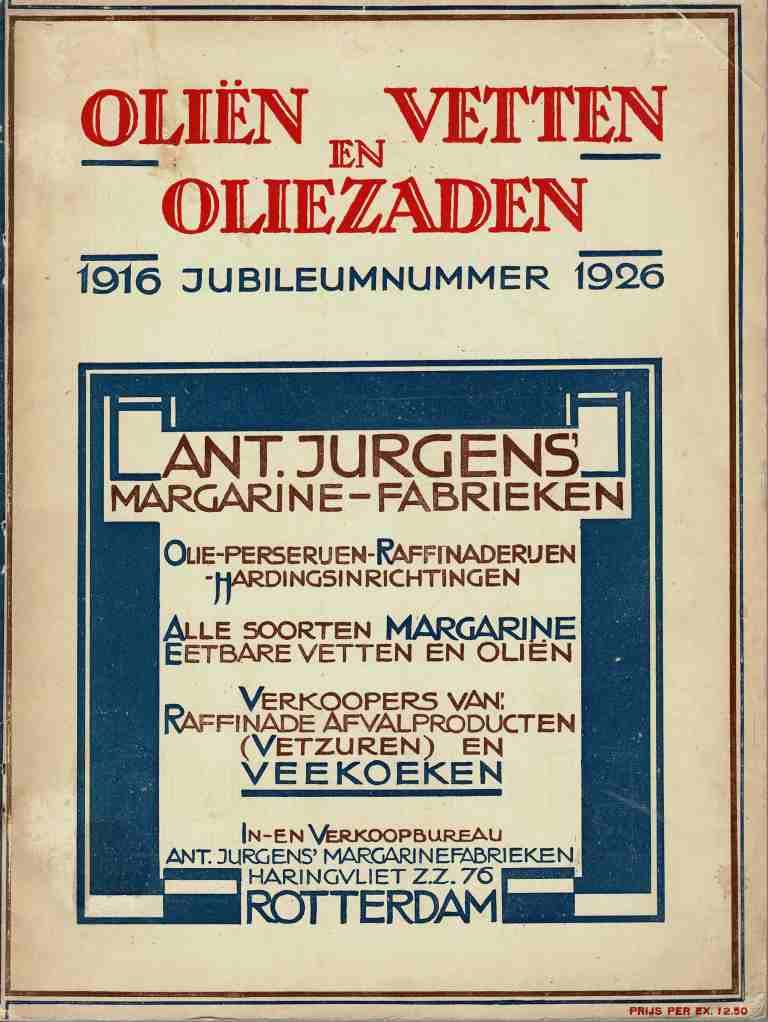 OLIËN EN VETTEN OLIEZADEN

1916 JUBILEUMNUMMER 1926

ANT. JURGENS' MARGARINE-FABRIEKEN

OLIE-PERSERIJEN-RAFFINADERIJEN -HARDINGSINRICHTINGEN

ALLE SOORTEN MARGARINE EETBARE VETTEN EN OLIËN

VERKOOPERS VAN: RAFFINADE AFVALPRODUCTEN (VETZUREN) EN VEEKOEKEN

IN- EN VERKOOPBUREAU ANT. JURGENS' MARGARINEFABRIEKEN HARINGVLIET Z.Z. 76 ROTTERDAM

PRIJS PER EX. 12.50